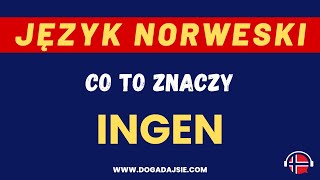 JĘZYK NORWESKI

CO TO ZNACZY

INGEN

WWW.DOGADAJSIE.COM